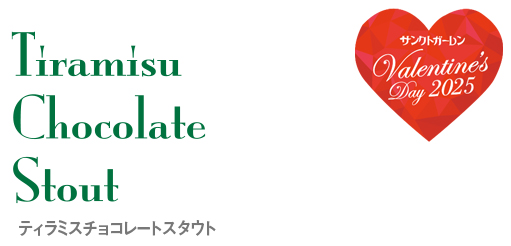 Tiramisu Chocolate Stout

ティラミスチョコレートスタウト

サンクトガーレン
Valentine's Day 2025